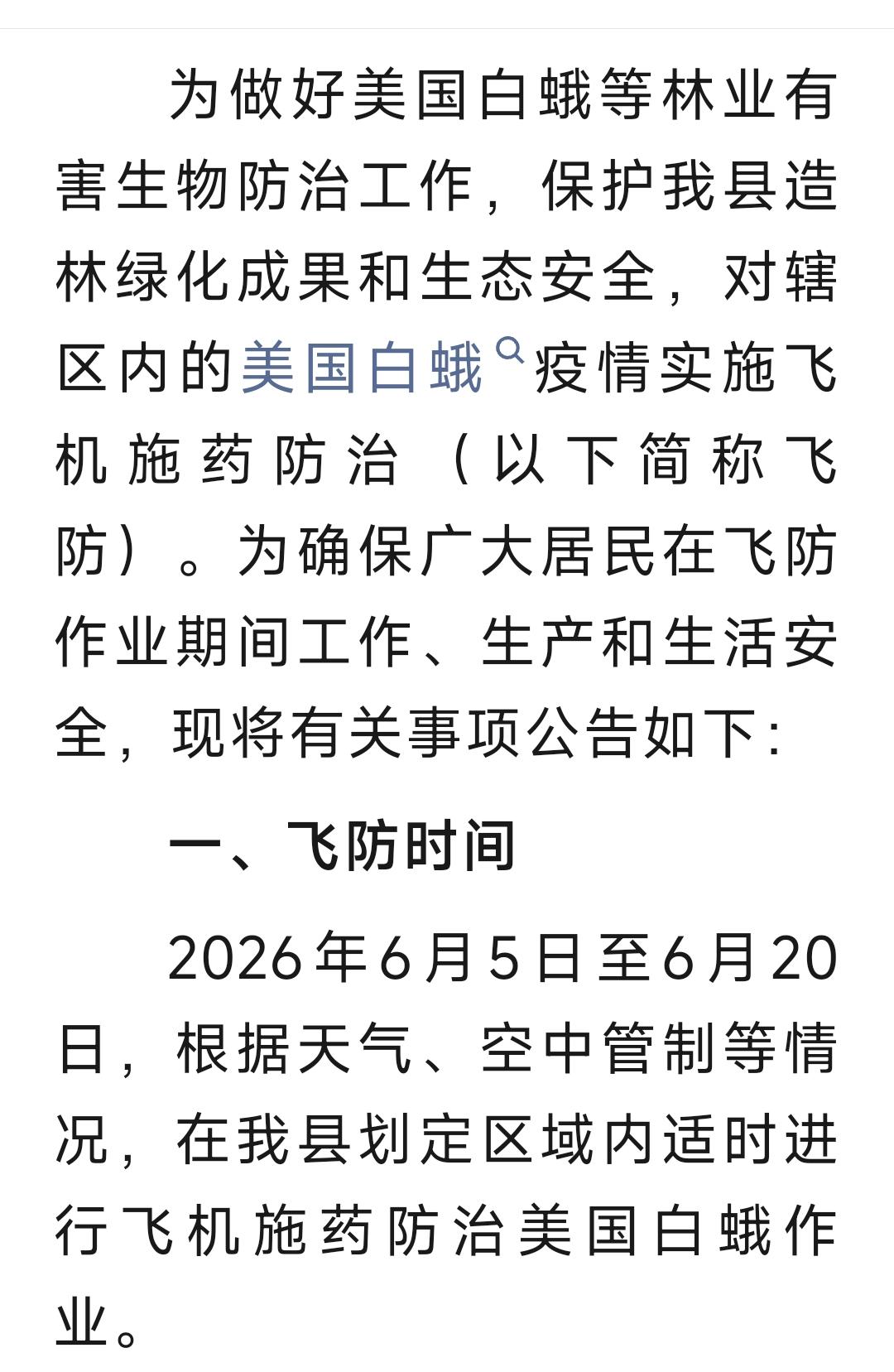 为做好美国白蛾等林业有害生物防治工作，保护我县造林绿化成果和生态安全，对辖区内的美国白蛾疫情实施飞机施药防治（以下简称飞防）。为确保广大居民在飞防作业期间工作、生产和生活安全，现将有关事项公告如下:

一、飞防时间

2026年6月5日至6月20日，根据天气、空中管制等情况，在我县划定区域内适时进行飞机施药防治美国白蛾作业。